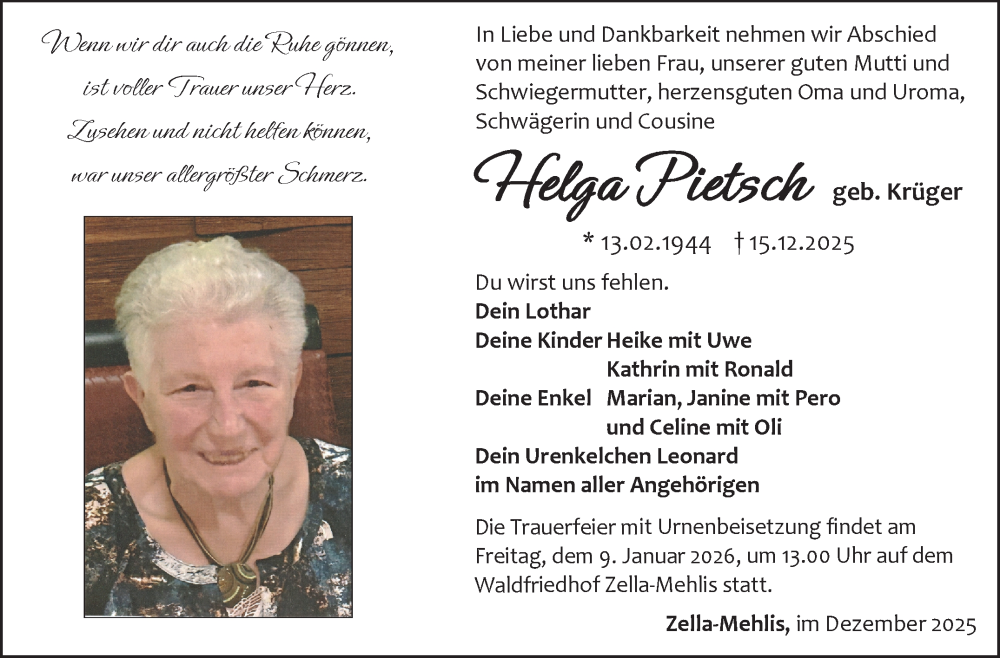 Wenn wir dir auch die Ruhe gönnen,
ist voller Trauer unser Herz.
Zusehen und nicht helfen können,
war unser allergrößter Schmerz.

In Liebe und Dankbarkeit nehmen wir Abschied von meiner lieben Frau, unserer guten Mutti und Schwiegermutter, herzensguten Oma und Uroma, Schwägerin und Cousine

Helga Pietsch geb. Krüger

* 13.02.1944 † 15.12.2025

Du wirst uns fehlen.
Dein Lothar
Deine Kinder Heike mit Uwe
Kathrin mit Ronald
Deine Enkel Marian, Janine mit Pero
und Celine mit Oli
Dein Urenkelchen Leonard
im Namen aller Angehörigen

Die Trauerfeier mit Urnenbeisetzung findet am Freitag, dem 9. Januar 2026, um 13.00 Uhr auf dem Waldfriedhof Zella-Mehlis statt.

Zella-Mehlis, im Dezember 2025